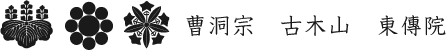 曹洞宗　古木山　東傳院